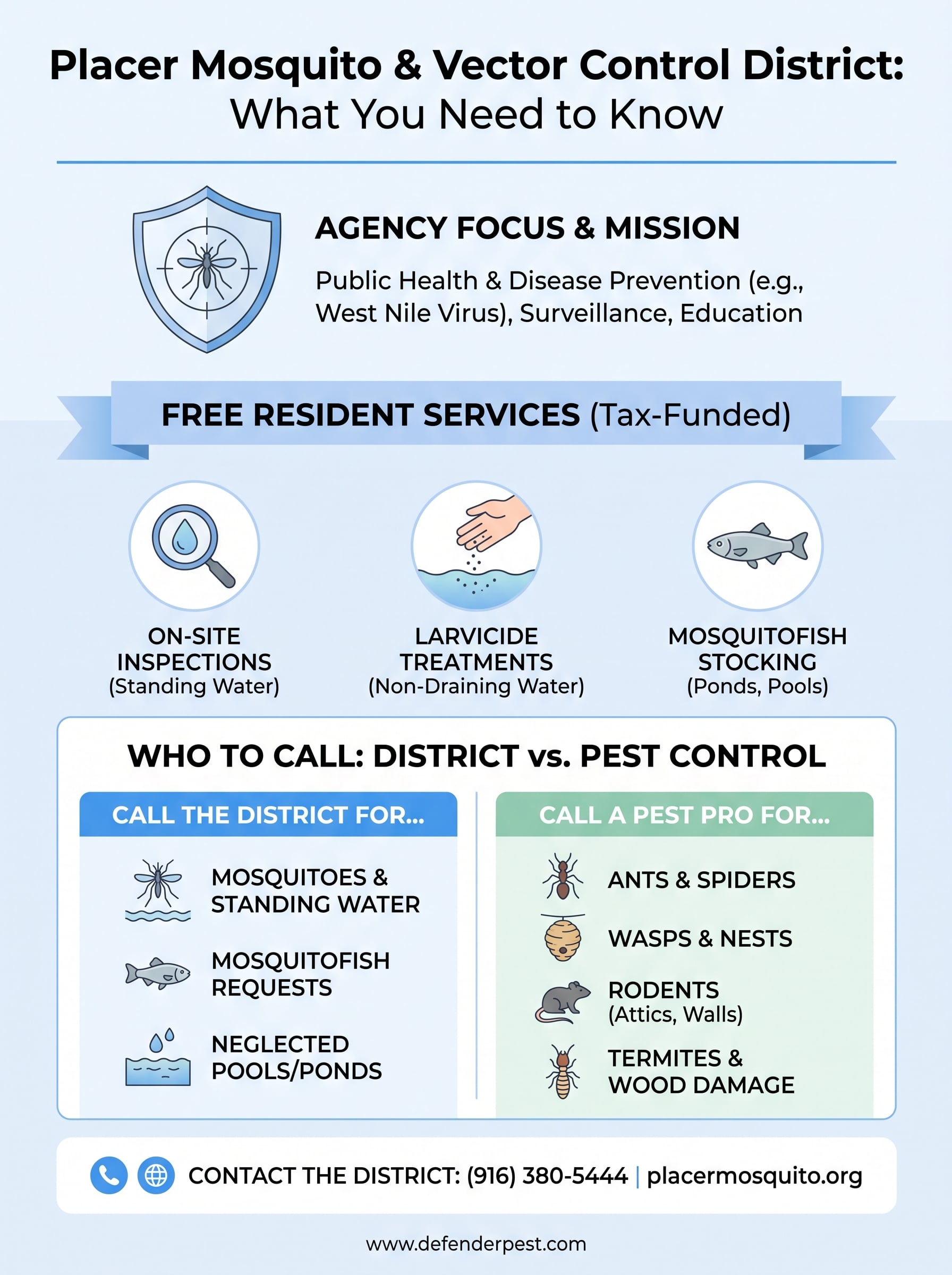 Placer Mosquito & Vector Control District:
What You Need to Know

AGENCY FOCUS & MISSION

Public Health & Disease Prevention (e.g., West Nile Virus), Surveillance, Education

FREE RESIDENT SERVICES (Tax-Funded)

ON-SITE INSPECTIONS
(Standing Water)

LARVICIDE TREATMENTS
(Non-Draining Water)

MOSQUITOFISH STOCKING
(Ponds, Pools)

WHO TO CALL: DISTRICT vs. PEST CONTROL

CALL THE DISTRICT FOR...

MOSQUITOES & STANDING WATER

MOSQUITOFISH REQUESTS

NEGLECTED POOLS/PONDS

CALL A PEST PRO FOR...

ANTS & SPIDERS

WASPS & NESTS

RODENTS
(Attics, Walls)

TERMITES & WOOD DAMAGE

CONTACT THE DISTRICT: (916) 380-5444 | placermosquito.org

www.defenderpest.com